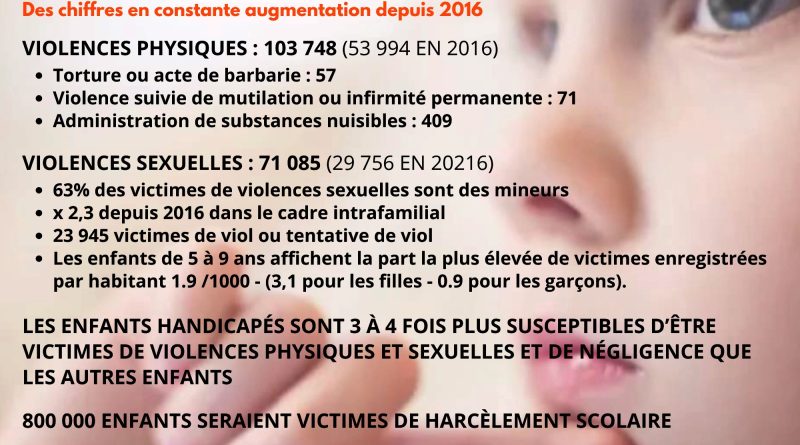 Des chiffres en constante augmentation depuis 2016

VIOLENCES PHYSIQUES : 103 748 (53 994 EN 2016)

- Torture ou acte de barbarie : 57
- Violence suivie de mutilation ou infirmité permanente : 71
- Administration de substances nuisibles : 409

VIOLENCES SEXUELLES : 71 085 (29 756 EN 20216)

- 63% des victimes de violences sexuelles sont des mineurs
- x 2,3 depuis 2016 dans le cadre intrafamilial
- 23 945 victimes de viol ou tentative de viol
- Les enfants de 5 à 9 ans affichent la part la plus élevée de victimes enregistrées par habitant 1.9 /1000 - (3,1 pour les filles - 0.9 pour les garçons).

LES ENFANTS HANDICAPÉS SONT 3 À 4 FOIS PLUS SUSCEPTIBLES D'ÊTRE VICTIMES DE VIOLENCES PHYSIQUES ET SEXUELLES ET DE NÉGLIGENCE QUE LES AUTRES ENFANTS

800 000 ENFANTS SERAIENT VICTIMES DE HARCÈLEMENT SCOLAIRE